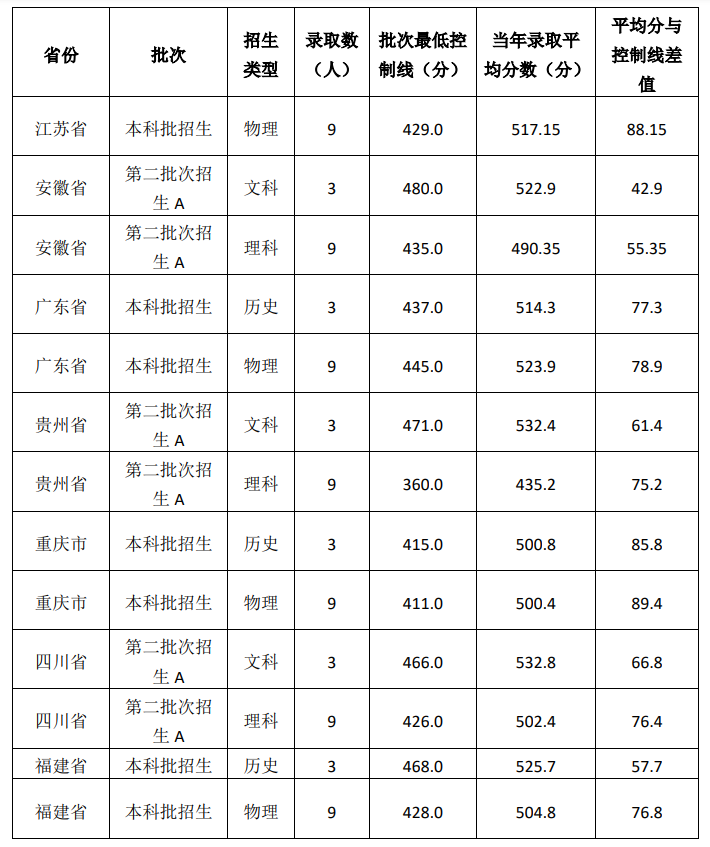 | 省份 | 批次 | 招生类型 | 录取数（人） | 批次最低控制线（分） | 当年录取平均分数（分） | 平均分与控制线差值 |
|---|---|---|---|---|---|---|
| 江苏省 | 本科批招生 | 物理 | 9 | 429.0 | 517.15 | 88.15 |
| 安徽省 | 第二批次招生 A | 文科 | 3 | 480.0 | 522.9 | 42.9 |
| 安徽省 | 第二批次招生 A | 理科 | 9 | 435.0 | 490.35 | 55.35 |
| 广东省 | 本科批招生 | 历史 | 3 | 437.0 | 514.3 | 77.3 |
| 广东省 | 本科批招生 | 物理 | 9 | 445.0 | 523.9 | 78.9 |
| 贵州省 | 第二批次招生 A | 文科 | 3 | 471.0 | 532.4 | 61.4 |
| 贵州省 | 第二批次招生 A | 理科 | 9 | 360.0 | 435.2 | 75.2 |
| 重庆市 | 本科批招生 | 历史 | 3 | 415.0 | 500.8 | 85.8 |
| 重庆市 | 本科批招生 | 物理 | 9 | 411.0 | 500.4 | 89.4 |
| 四川省 | 第二批次招生 A | 文科 | 3 | 466.0 | 532.8 | 66.8 |
| 四川省 | 第二批次招生 A | 理科 | 9 | 426.0 | 502.4 | 76.4 |
| 福建省 | 本科批招生 | 历史 | 3 | 468.0 | 525.7 | 57.7 |
| 福建省 | 本科批招生 | 物理 | 9 | 428.0 | 504.8 | 76.8 |